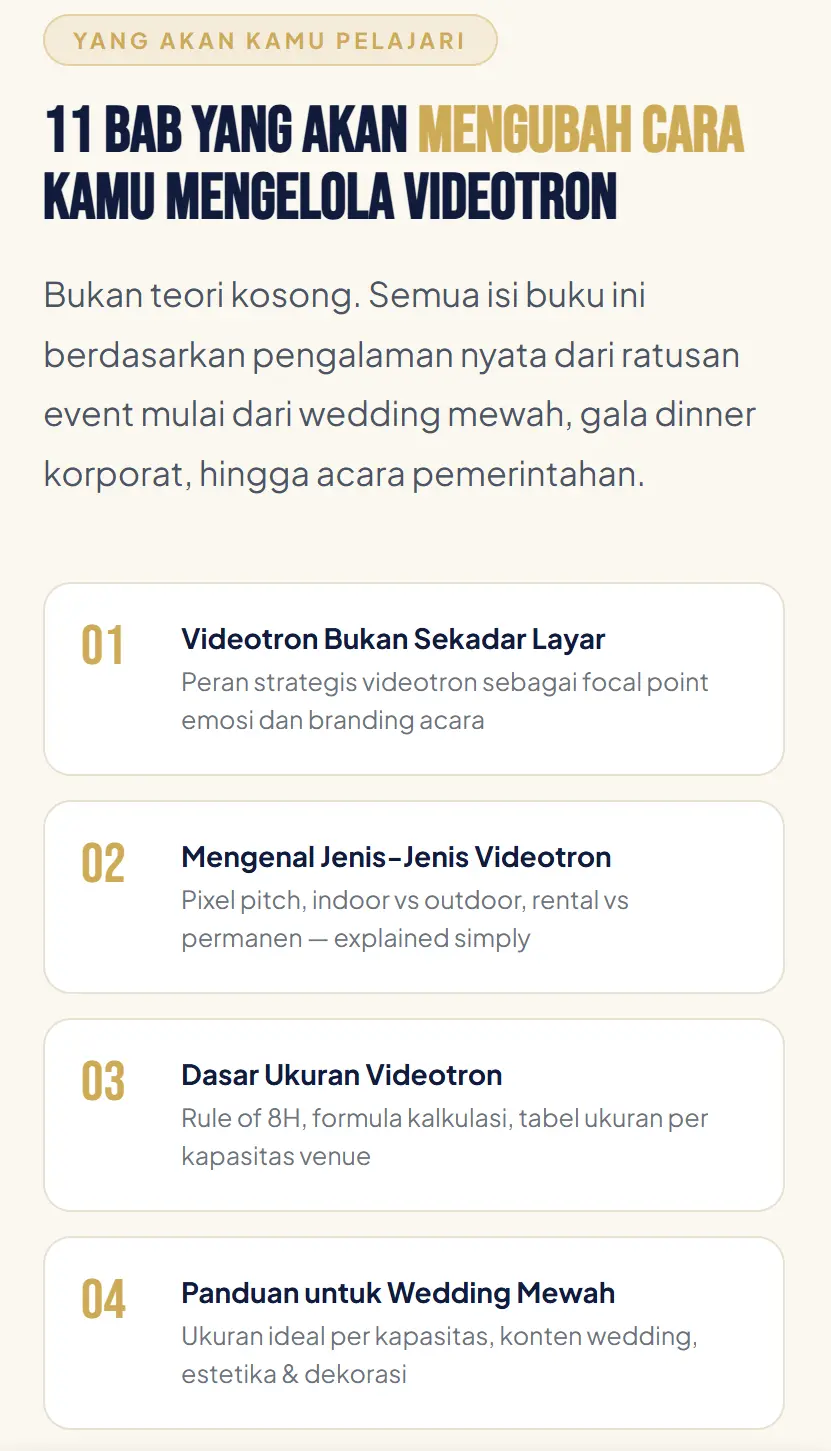 YANG AKAN KAMU PELAJARI

11 BAB YANG AKAN MENGUBAH CARA KAMU MENGELOLA VIDEOTRON

Bukan teori kosong. Semua isi buku ini berdasarkan pengalaman nyata dari ratusan event mulai dari wedding mewah, gala dinner korporat, hingga acara pemerintahan.

01
Videotron Bukan Sekadar Layar
Peran strategis videotron sebagai focal point emosi dan branding acara

02
Mengenal Jenis-Jenis Videotron
Pixel pitch, indoor vs outdoor, rental vs permanen — explained simply

03
Dasar Ukuran Videotron
Rule of 8H, formula kalkulasi, tabel ukuran per kapasitas venue

04
Panduan untuk Wedding Mewah
Ukuran ideal per kapasitas, konten wedding, estetika & dekorasi